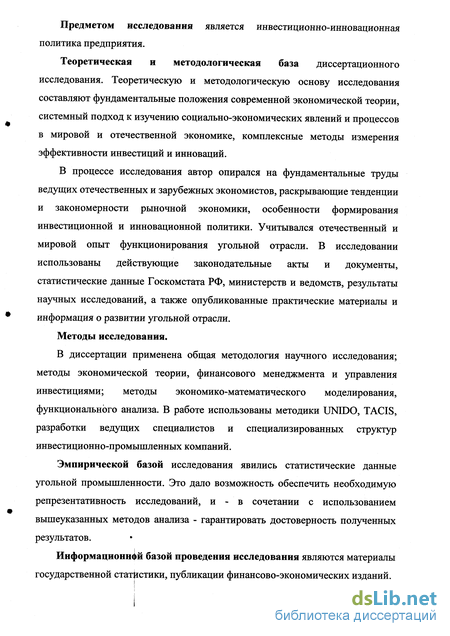 **Предметом исследования** является инвестиционно-инновационная политика предприятия.

**Теоретическая и методологическая база** диссертационного исследования. Теоретическую и методологическую основу исследования составляют фундаментальные положения современной экономической теории, системный подход к изучению социально-экономических явлений и процессов в мировой и отечественной экономике, комплексные методы измерения эффективности инвестиций и инноваций.

В процессе исследования автор опирался на фундаментальные труды ведущих отечественных и зарубежных экономистов, раскрывающие тенденции и закономерности рыночной экономики, особенности формирования инвестиционной и инновационной политики. Учитывался отечественный и мировой опыт функционирования угольной отрасли. В исследовании использованы действующие законодательные акты и документы, статистические данные Госкомстата РФ, министерств и ведомств, результаты научных исследований, а также опубликованные практические материалы и информация о развитии угольной отрасли.

**Методы исследования.**

В диссертации применена общая методология научного исследования; методы экономической теории, финансового менеджмента и управления инвестициями; методы экономико-математического моделирования, функционального анализа. В работе использованы методики UNIDO, TACIS, разработки ведущих специалистов и специализированных структур инвестиционно-промышленных компаний.

**Эмпирической базой** исследования явились статистические данные угольной промышленности. Это дало возможность обеспечить необходимую репрезентативность исследований, и - в сочетании с использованием вышеуказанных методов анализа - гарантировать достоверность полученных результатов.

**Информационной базой проведения исследования** являются материалы государственной статистики, публикации финансово-экономических изданий.

dsLib.net
библиотека диссертаций